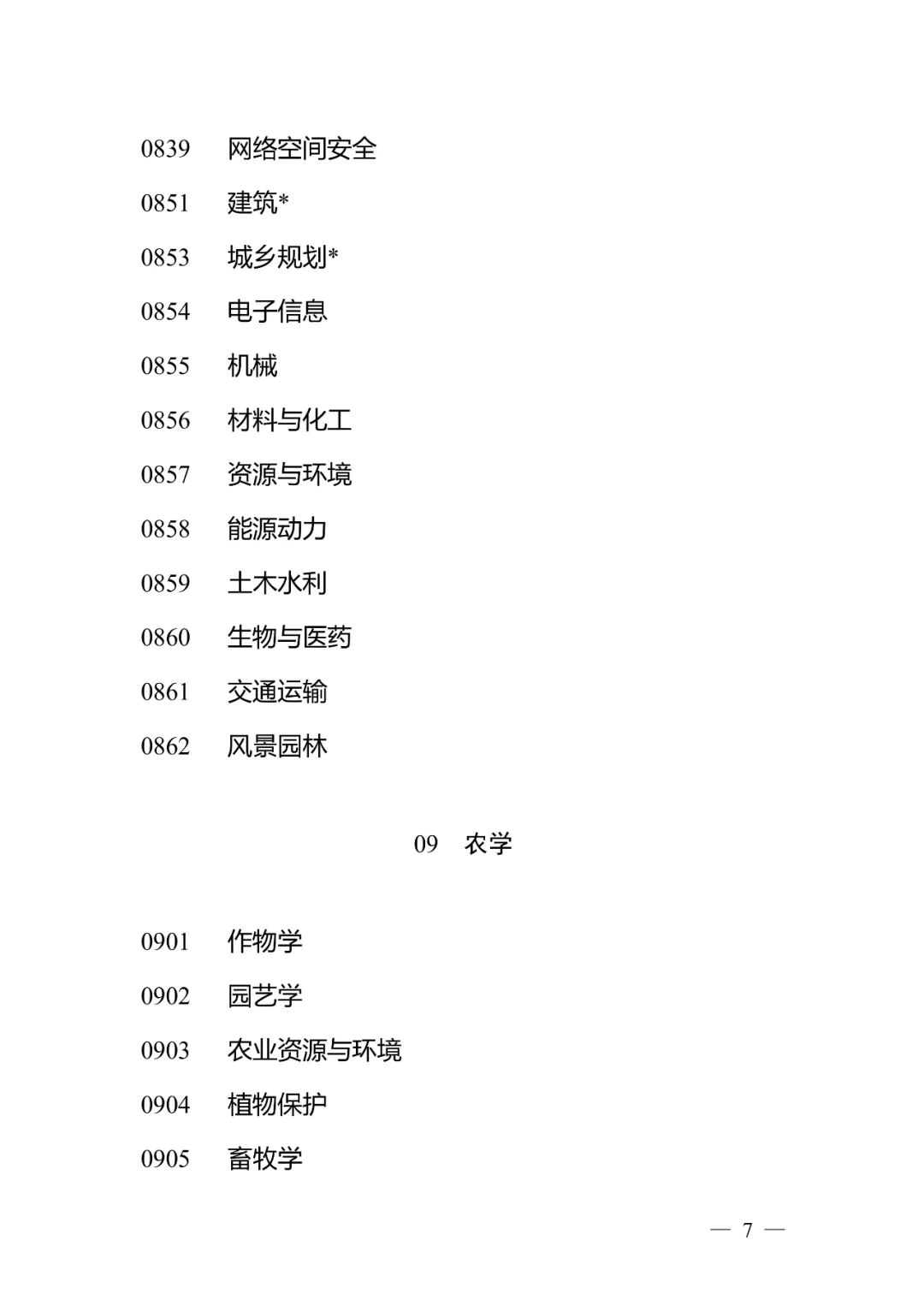 0839 网络空间安全

0851 建筑*

0853 城乡规划*

0854 电子信息

0855 机械

0856 材料与化工

0857 资源与环境

0858 能源动力

0859 土木水利

0860 生物与医药

0861 交通运输

0862 风景园林

09 农学

0901 作物学

0902 园艺学

0903 农业资源与环境

0904 植物保护

0905 畜牧学

— 7 —